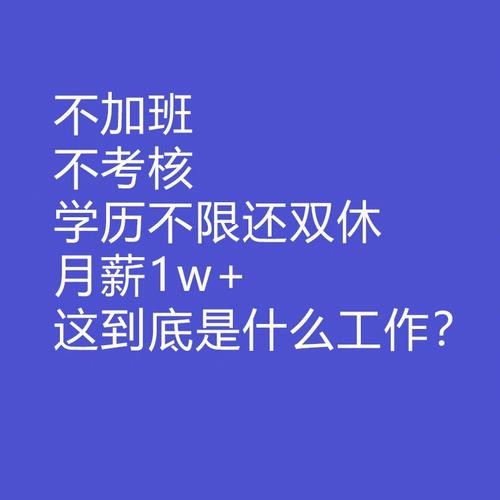 不加班
不考核
学历不限还双休
月薪1w+
这到底是什么工作？